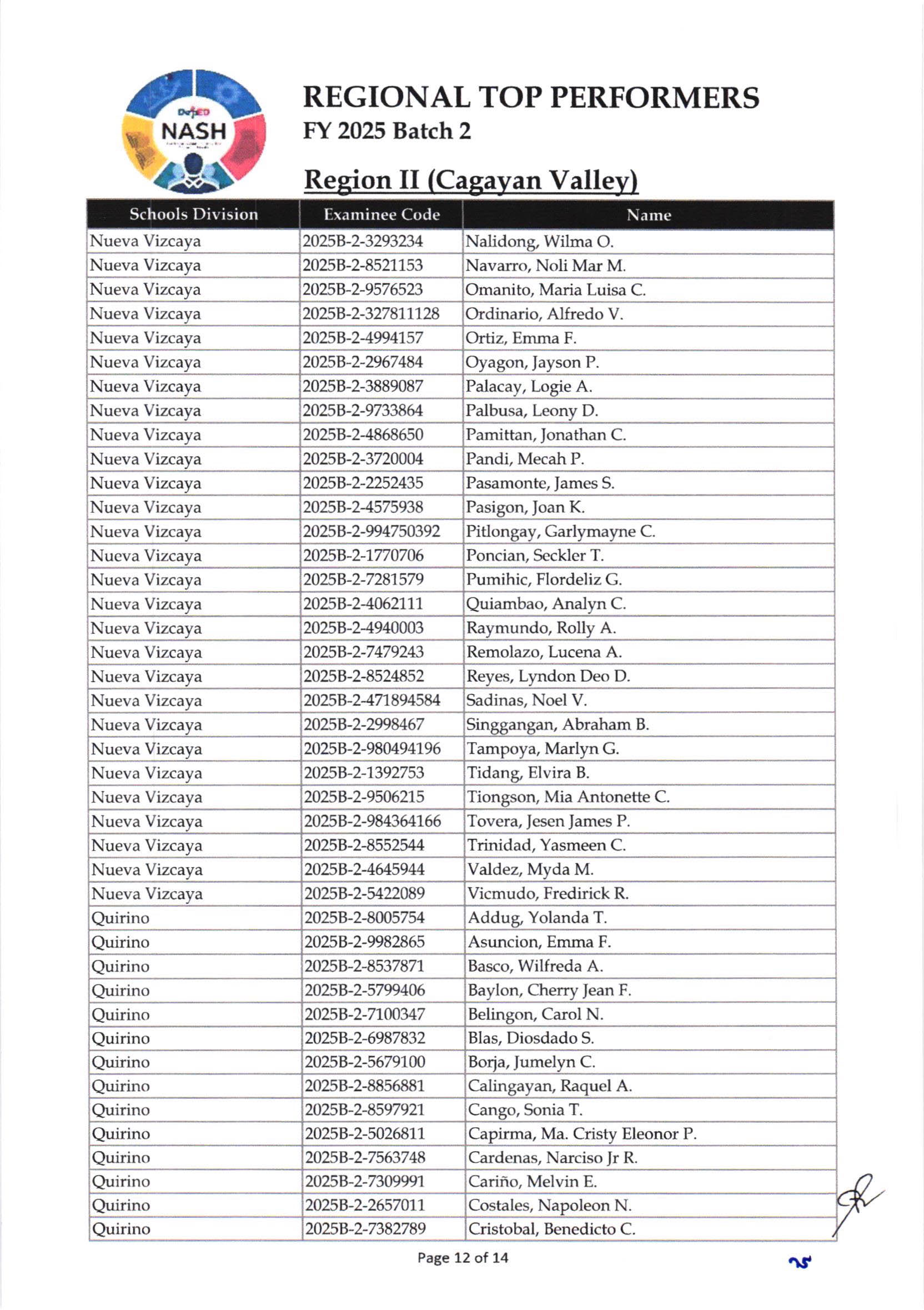 DepED
NASH

REGIONAL TOP PERFORMERS
FY 2025 Batch 2

Region II (Cagayan Valley)

| Schools Division | Examinee Code | Name |
|---|---|---|
| Nueva Vizcaya | 2025B-2-3293234 | Nalidong, Wilma O. |
| Nueva Vizcaya | 2025B-2-8521153 | Navarro, Noli Mar M. |
| Nueva Vizcaya | 2025B-2-9576523 | Omanito, Maria Luisa C. |
| Nueva Vizcaya | 2025B-2-327811128 | Ordinario, Alfredo V. |
| Nueva Vizcaya | 2025B-2-4994157 | Ortiz, Emma F. |
| Nueva Vizcaya | 2025B-2-2967484 | Oyagon, Jayson P. |
| Nueva Vizcaya | 2025B-2-3889087 | Palacay, Logie A. |
| Nueva Vizcaya | 2025B-2-9733864 | Palbusa, Leony D. |
| Nueva Vizcaya | 2025B-2-4868650 | Pamittan, Jonathan C. |
| Nueva Vizcaya | 2025B-2-3720004 | Pandi, Mecah P. |
| Nueva Vizcaya | 2025B-2-2252435 | Pasamonte, James S. |
| Nueva Vizcaya | 2025B-2-4575938 | Pasigon, Joan K. |
| Nueva Vizcaya | 2025B-2-994750392 | Pitlongay, Garlymayne C. |
| Nueva Vizcaya | 2025B-2-1770706 | Poncian, Seckler T. |
| Nueva Vizcaya | 2025B-2-7281579 | Pumihic, Flordeliz G. |
| Nueva Vizcaya | 2025B-2-4062111 | Quiambao, Analyn C. |
| Nueva Vizcaya | 2025B-2-4940003 | Raymundo, Rolly A. |
| Nueva Vizcaya | 2025B-2-7479243 | Remolazo, Lucena A. |
| Nueva Vizcaya | 2025B-2-8524852 | Reyes, Lyndon Deo D. |
| Nueva Vizcaya | 2025B-2-471894584 | Sadinas, Noel V. |
| Nueva Vizcaya | 2025B-2-2998467 | Singgangan, Abraham B. |
| Nueva Vizcaya | 2025B-2-980494196 | Tampoya, Marlyn G. |
| Nueva Vizcaya | 2025B-2-1392753 | Tidang, Elvira B. |
| Nueva Vizcaya | 2025B-2-9506215 | Tiongson, Mia Antonette C. |
| Nueva Vizcaya | 2025B-2-984364166 | Tovera, Jesen James P. |
| Nueva Vizcaya | 2025B-2-8552544 | Trinidad, Yasmeen C. |
| Nueva Vizcaya | 2025B-2-4645944 | Valdez, Myda M. |
| Nueva Vizcaya | 2025B-2-5422089 | Vicmudo, Fredirick R. |
| Quirino | 2025B-2-8005754 | Addug, Yolanda T. |
| Quirino | 2025B-2-9982865 | Asuncion, Emma F. |
| Quirino | 2025B-2-8537871 | Basco, Wilfreda A. |
| Quirino | 2025B-2-5799406 | Baylon, Cherry Jean F. |
| Quirino | 2025B-2-7100347 | Belingon, Carol N. |
| Quirino | 2025B-2-6987832 | Blas, Diosdado S. |
| Quirino | 2025B-2-5679100 | Borja, Jumelyn C. |
| Quirino | 2025B-2-8856881 | Calingayan, Raquel A. |
| Quirino | 2025B-2-8597921 | Cango, Sonia T. |
| Quirino | 2025B-2-5026811 | Capirma, Ma. Cristy Eleonor P. |
| Quirino | 2025B-2-7563748 | Cardenas, Narciso Jr R. |
| Quirino | 2025B-2-7309991 | Cariño, Melvin E. |
| Quirino | 2025B-2-2657011 | Costales, Napoleon N. |
| Quirino | 2025B-2-7382789 | Cristobal, Benedicto C. |

Page 12 of 14